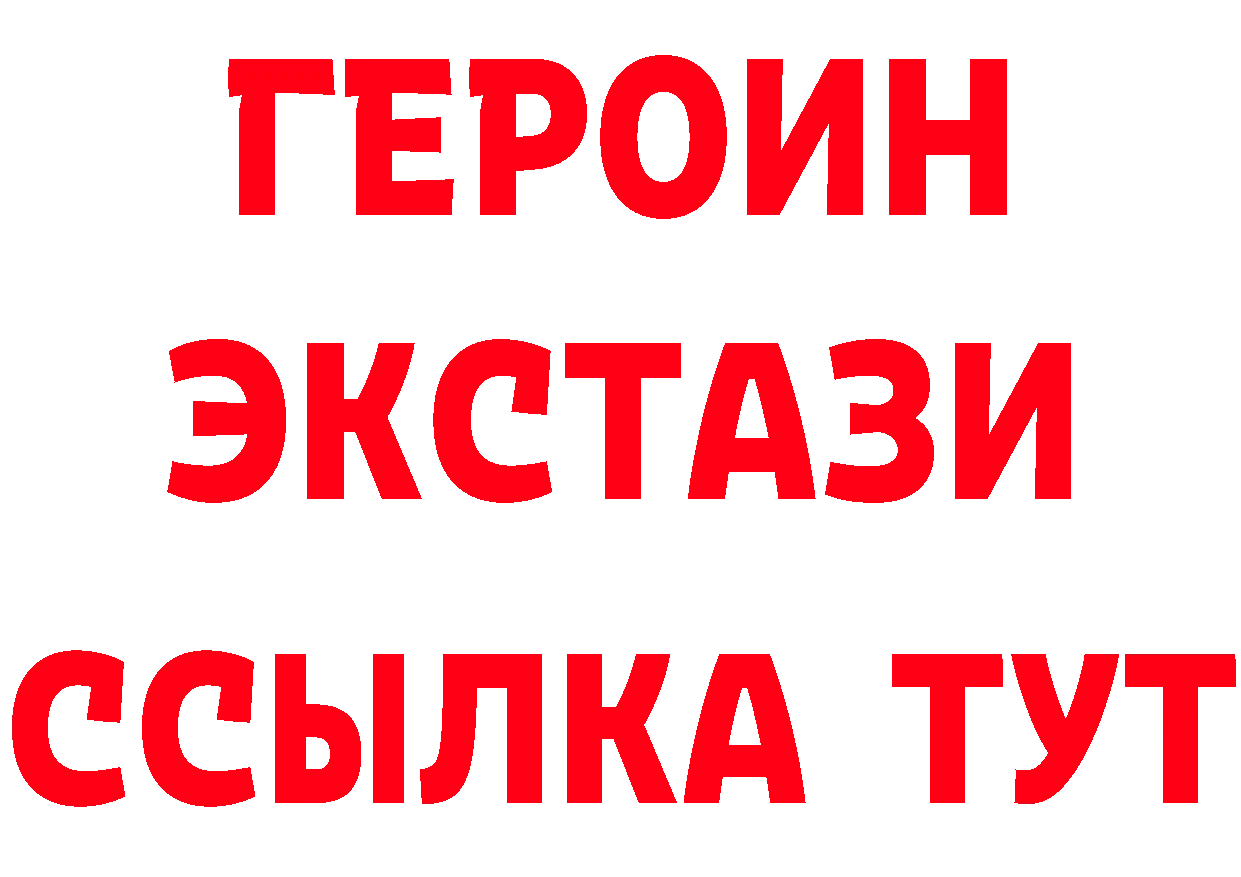 ГЕРОИН
ЭКСТАЗИ
ССЫЛКА ТУТ